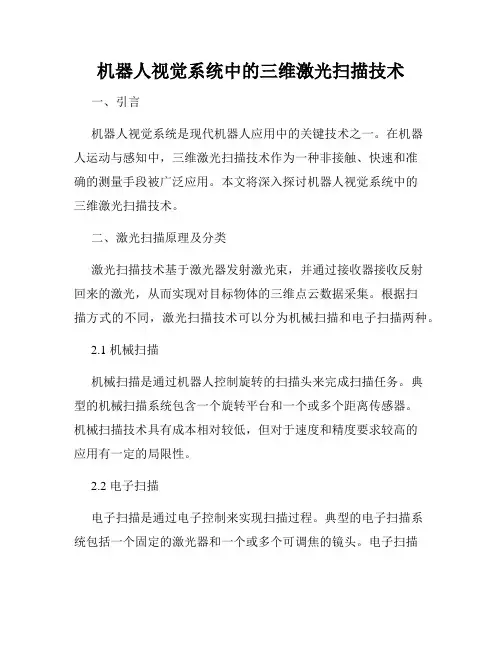 机器人视觉系统中的三维激光扫描技术

一、引言

机器人视觉系统是现代机器人应用中的关键技术之一。在机器人运动与感知中，三维激光扫描技术作为一种非接触、快速和准确的测量手段被广泛应用。本文将深入探讨机器人视觉系统中的三维激光扫描技术。

二、激光扫描原理及分类

激光扫描技术基于激光器发射激光束，并通过接收器接收反射回来的激光，从而实现对目标物体的三维点云数据采集。根据扫描方式的不同，激光扫描技术可以分为机械扫描和电子扫描两种。

2.1 机械扫描

机械扫描是通过机器人控制旋转的扫描头来完成扫描任务。典型的机械扫描系统包含一个旋转平台和一个或多个距离传感器。机械扫描技术具有成本相对较低，但对于速度和精度要求较高的应用有一定的局限性。

2.2 电子扫描

电子扫描是通过电子控制来实现扫描过程。典型的电子扫描系统包括一个固定的激光器和一个或多个可调焦的镜头。电子扫描